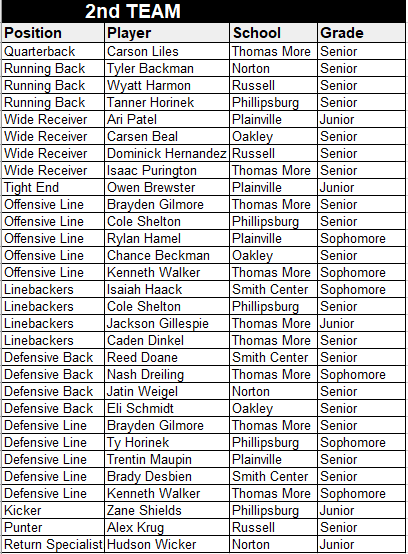 2nd TEAM

| Position | Player | School | Grade |
|---|---|---|---|
| Quarterback | Carson Liles | Thomas More | Senior |
| Running Back | Tyler Backman | Norton | Senior |
| Running Back | Wyatt Harmon | Russell | Senior |
| Running Back | Tanner Horinek | Phillipsburg | Senior |
| Wide Receiver | Ari Patel | Plainville | Junior |
| Wide Receiver | Carsen Beal | Oakley | Senior |
| Wide Receiver | Dominick Hernandez | Russell | Senior |
| Wide Receiver | Isaac Purington | Thomas More | Senior |
| Tight End | Owen Brewster | Plainville | Junior |
| Offensive Line | Brayden Gilmore | Thomas More | Senior |
| Offensive Line | Cole Shelton | Phillipsburg | Senior |
| Offensive Line | Rylan Hamel | Plainville | Sophomore |
| Offensive Line | Chance Beckman | Oakley | Senior |
| Offensive Line | Kenneth Walker | Thomas More | Sophomore |
| Linebackers | Isaiah Haack | Smith Center | Sophomore |
| Linebackers | Cole Shelton | Phillipsburg | Senior |
| Linebackers | Jackson Gillespie | Thomas More | Junior |
| Linebackers | Caden Dinkel | Thomas More | Senior |
| Defensive Back | Reed Doane | Smith Center | Senior |
| Defensive Back | Nash Dreiling | Thomas More | Sophomore |
| Defensive Back | Jatin Weigel | Norton | Senior |
| Defensive Back | Eli Schmidt | Oakley | Senior |
| Defensive Line | Brayden Gilmore | Thomas More | Senior |
| Defensive Line | Ty Horinek | Phillipsburg | Sophomore |
| Defensive Line | Trentin Maupin | Plainville | Senior |
| Defensive Line | Brady Desbien | Smith Center | Senior |
| Defensive Line | Kenneth Walker | Thomas More | Sophomore |
| Kicker | Zane Shields | Phillipsburg | Junior |
| Punter | Alex Krug | Russell | Senior |
| Return Specialist | Hudson Wicker | Norton | Junior |